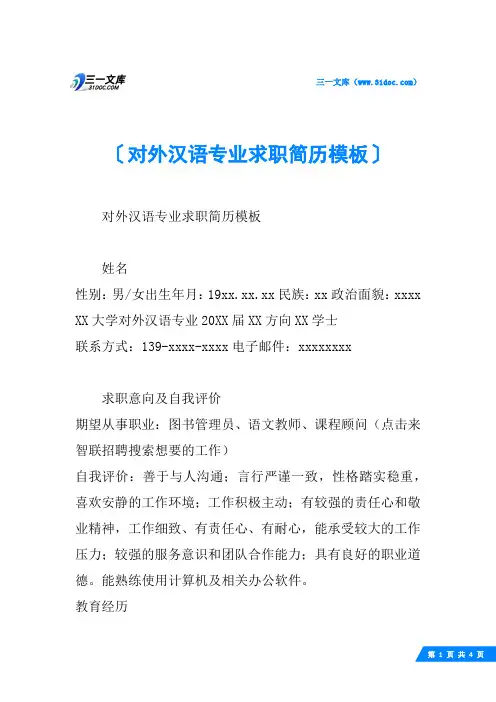 三一文库
31DOC.COM

三一文库（www.31doc.com）

〔对外汉语专业求职简历模板〕

对外汉语专业求职简历模板

姓名
性别：男/女出生年月：19xx.xx.xx 民族：xx 政治面貌：xxxx
XX 大学对外汉语专业 20XX 届 XX 方向 XX 学士
联系方式：139-xxxx-xxxx 电子邮件：xxxxxxxx

求职意向及自我评价
期望从事职业：图书管理员、语文教师、课程顾问（点击来智联招聘搜索想要的工作）
自我评价：善于与人沟通；言行严谨一致，性格踏实稳重，喜欢安静的工作环境；工作积极主动；有较强的责任心和敬业精神，工作细致、有责任心、有耐心，能承受较大的工作压力；较强的服务意识和团队合作能力；具有良好的职业道德。能熟练使用计算机及相关办公软件。
教育经历

第 1 页 共 4 页